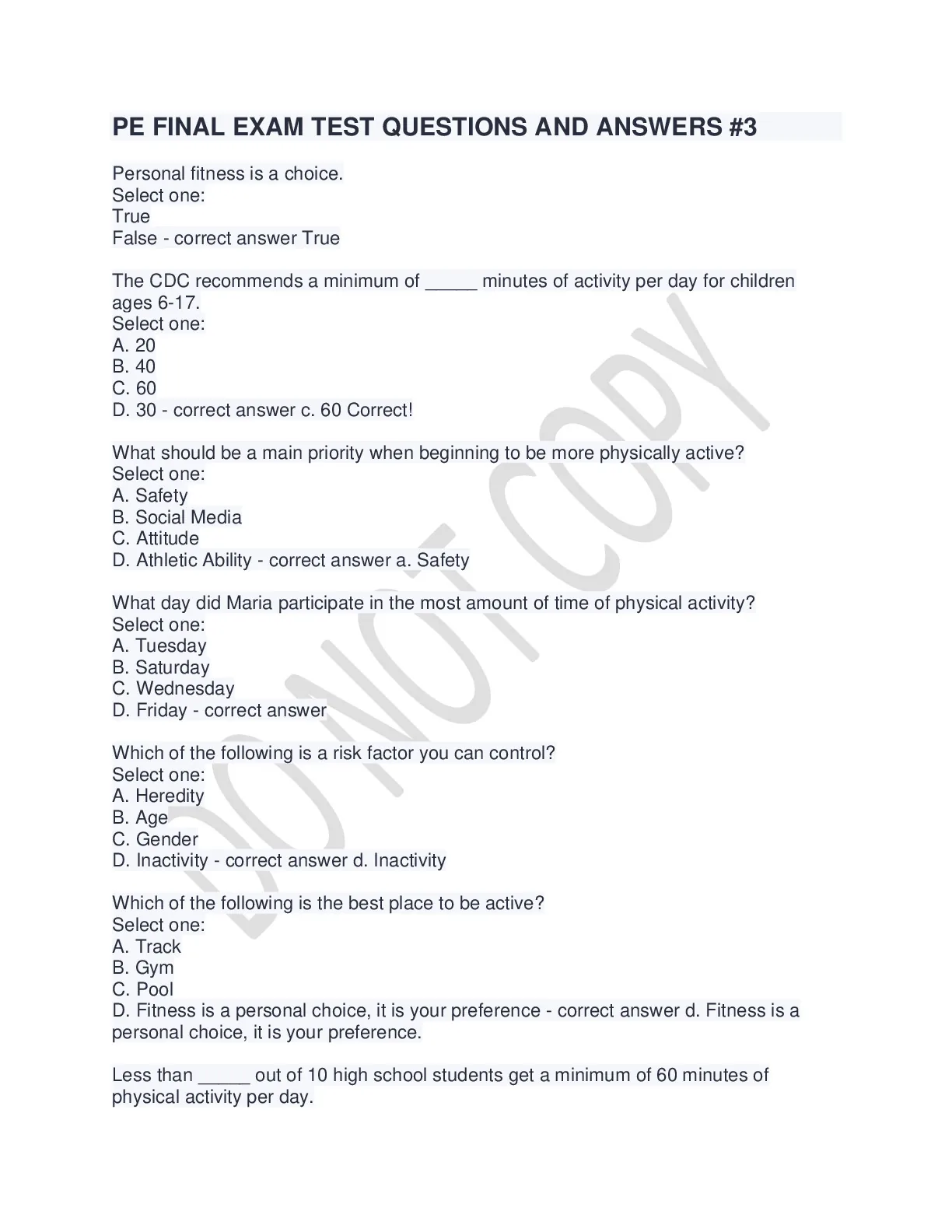 PE FINAL EXAM TEST QUESTIONS AND ANSWERS #3

Personal fitness is a choice.
Select one:
True
False - correct answer True

The CDC recommends a minimum of _____ minutes of activity per day for children ages 6-17.
Select one:
A. 20
B. 40
C. 60
D. 30 - correct answer c. 60 Correct!

What should be a main priority when beginning to be more physically active?
Select one:
A. Safety
B. Social Media
C. Attitude
D. Athletic Ability - correct answer a. Safety

What day did Maria participate in the most amount of time of physical activity?
Select one:
A. Tuesday
B. Saturday
C. Wednesday
D. Friday - correct answer

Which of the following is a risk factor you can control?
Select one:
A. Heredity
B. Age
C. Gender
D. Inactivity - correct answer d. Inactivity

Which of the following is the best place to be active?
Select one:
A. Track
B. Gym
C. Pool
D. Fitness is a personal choice, it is your preference - correct answer d. Fitness is a personal choice, it is your preference.

Less than _____ out of 10 high school students get a minimum of 60 minutes of physical activity per day.

DO NOT COPY